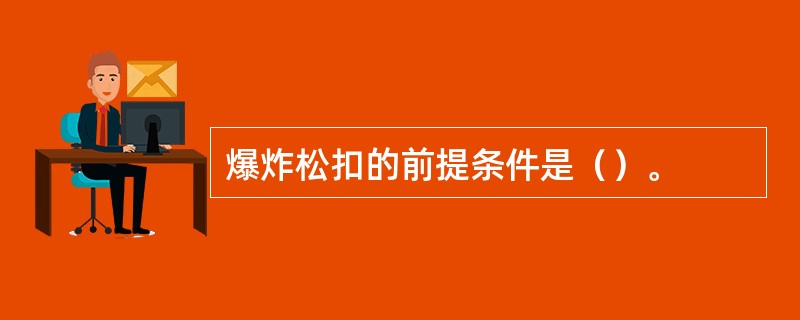 爆炸松扣的前提条件是（）。